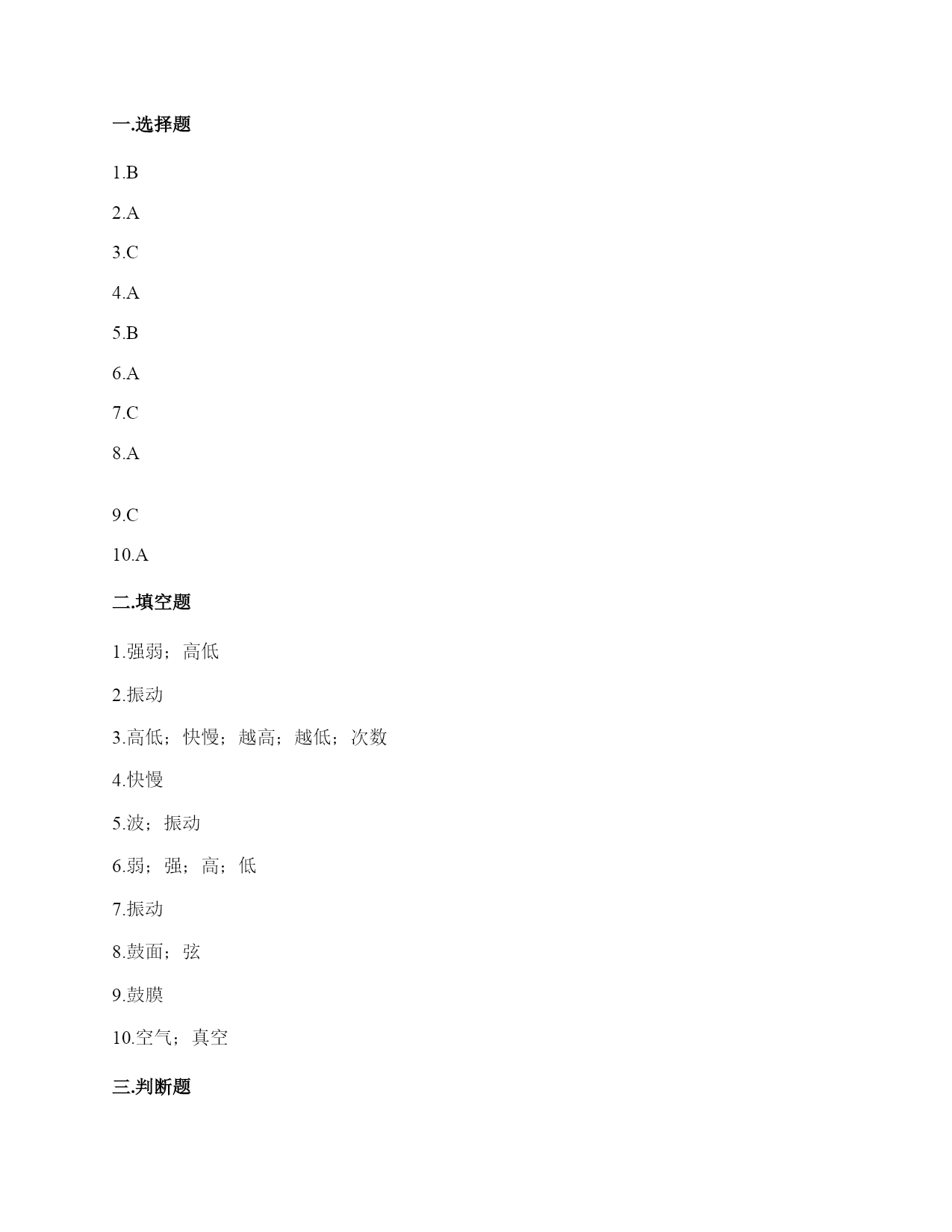 一.选择题

1.B

2.A

3.C

4.A

5.B

6.A

7.C

8.A

9.C

10.A

二.填空题

1.强弱；高低

2.振动

3.高低；快慢；越高；越低；次数

4.快慢

5.波；振动

6.弱；强；高；低

7.振动

8.鼓面；弦

9.鼓膜

10.空气；真空

三.判断题